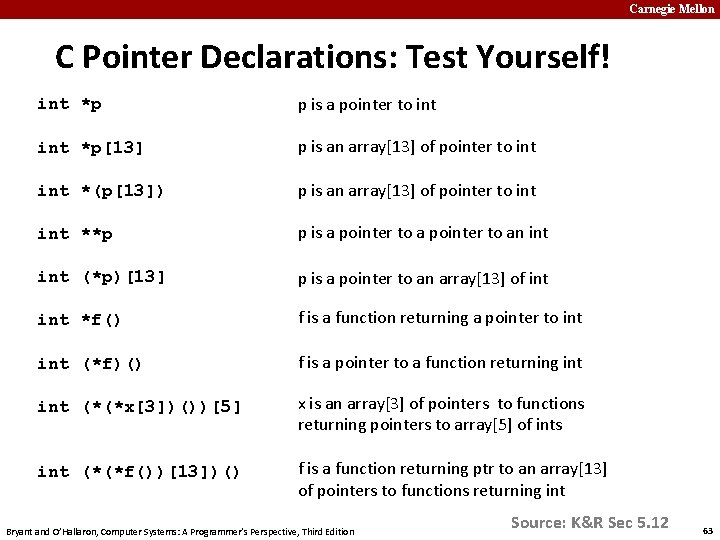 Carnegie Mellon

C Pointer Declarations: Test Yourself!

| | |
|---|---|
| int *p | p is a pointer to int |
| int *p[13] | p is an array[13] of pointer to int |
| int *(p[13]) | p is an array[13] of pointer to int |
| int **p | p is a pointer to a pointer to an int |
| int (*p)[13] | p is a pointer to an array[13] of int |
| int *f() | f is a function returning a pointer to int |
| int (*f)() | f is a pointer to a function returning int |
| int (*(*x[3])())[5] | x is an array[3] of pointers to functions returning pointers to array[5] of ints |
| int (*(*f())[13])() | f is a function returning ptr to an array[13] of pointers to functions returning int |

Source: K&R Sec 5.12

Bryant and O'Hallaron, Computer Systems: A Programmer's Perspective, Third Edition

63